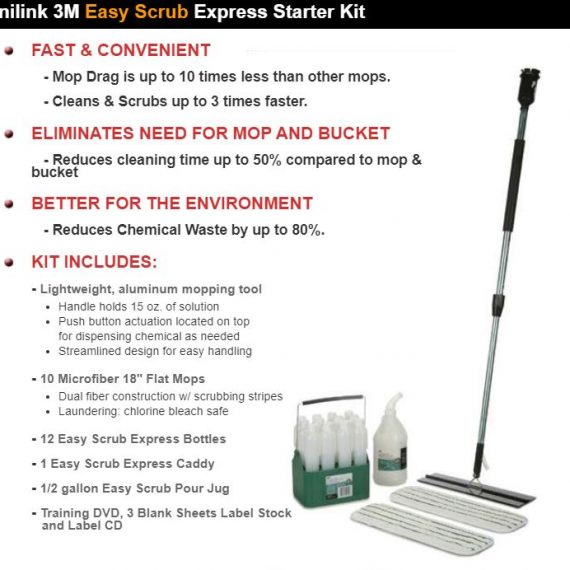 nilink 3M Easy Scrub Express Starter Kit

FAST & CONVENIENT

- Mop Drag is up to 10 times less than other mops.

- Cleans & Scrubs up to 3 times faster.

ELIMINATES NEED FOR MOP AND BUCKET

- Reduces cleaning time up to 50% compared to mop & bucket

BETTER FOR THE ENVIRONMENT

- Reduces Chemical Waste by up to 80%.

KIT INCLUDES:

- Lightweight, aluminum mopping tool
• Handle holds 15 oz. of solution
• Push button actuation located on top for dispensing chemical as needed
• Streamlined design for easy handling

- 10 Microfiber 18" Flat Mops
• Dual fiber construction w/ scrubbing stripes
• Laundering: chlorine bleach safe

- 12 Easy Scrub Express Bottles

- 1 Easy Scrub Express Caddy

- 1/2 gallon Easy Scrub Pour Jug

- Training DVD, 3 Blank Sheets Label Stock and Label CD